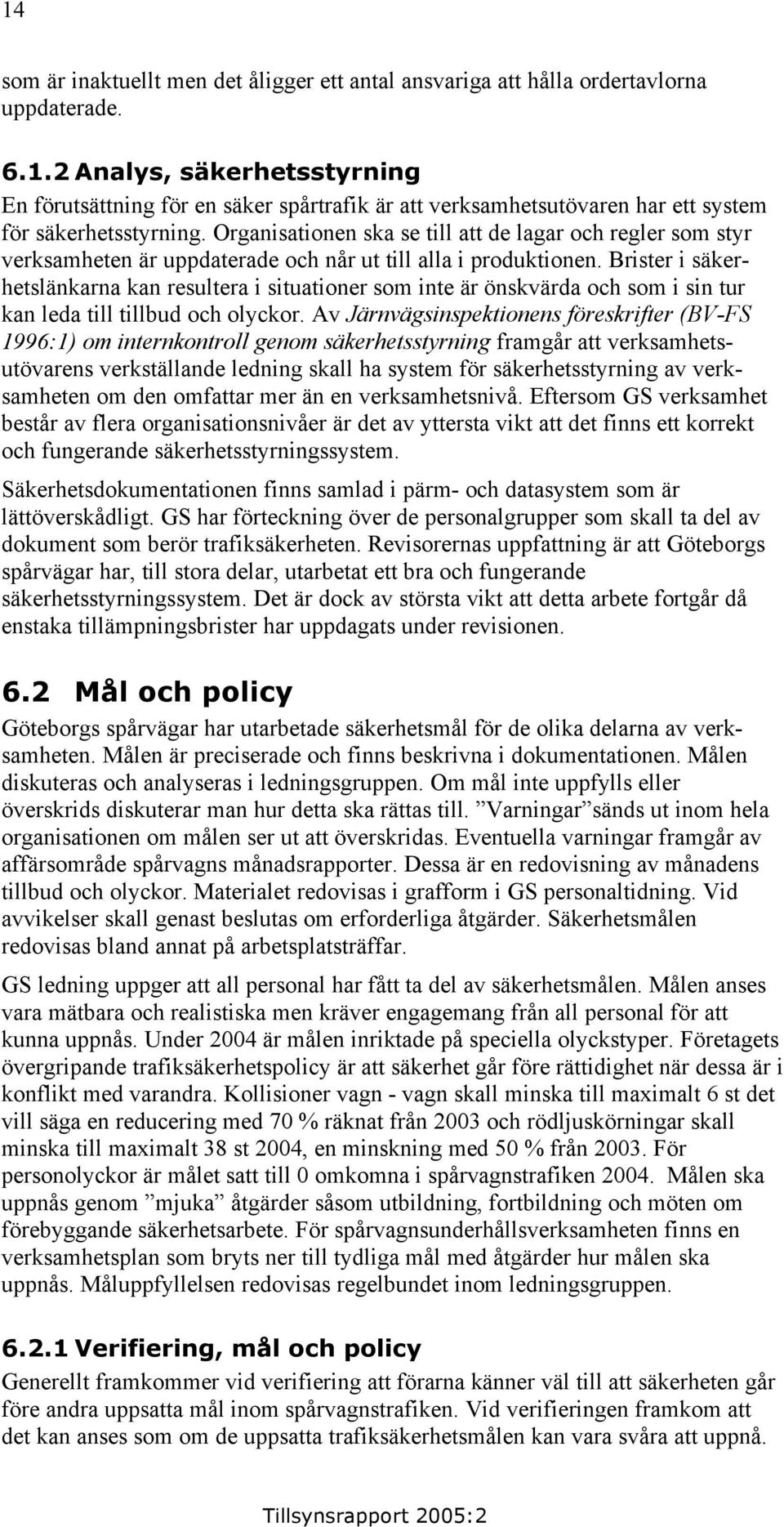 14

som är inaktuellt men det åligger ett antal ansvariga att hålla ordertavlorna uppdaterade.

6.1.2 Analys, säkerhetsstyrning
En förutsättning för en säker spårtrafik är att verksamhetsutövaren har ett system för säkerhetsstyrning. Organisationen ska se till att de lagar och regler som styr verksamheten är uppdaterade och når ut till alla i produktionen. Brister i säkerhetslänkarna kan resultera i situationer som inte är önskvärda och som i sin tur kan leda till tillbud och olyckor. Av Järnvägsinspektionens föreskrifter (BV-FS 1996:1) om internkontroll genom säkerhetsstyrning framgår att verksamhetsutövarens verkställande ledning skall ha system för säkerhetsstyrning av verksamheten om den omfattar mer än en verksamhetsnivå. Eftersom GS verksamhet består av flera organisationsnivåer är det av yttersta vikt att det finns ett korrekt och fungerande säkerhetsstyrningssystem.

Säkerhetsdokumentationen finns samlad i pärm- och datasystem som är lättöverskådligt. GS har förteckning över de personalgrupper som skall ta del av dokument som berör trafiksäkerheten. Revisorernas uppfattning är att Göteborgs spårvägar har, till stora delar, utarbetat ett bra och fungerande säkerhetsstyrningssystem. Det är dock av största vikt att detta arbete fortgår då enstaka tillämpningsbrister har uppdagats under revisionen.

6.2 Mål och policy
Göteborgs spårvägar har utarbetade säkerhetsmål för de olika delarna av verksamheten. Målen är preciserade och finns beskrivna i dokumentationen. Målen diskuteras och analyseras i ledningsgruppen. Om mål inte uppfylls eller överskrids diskuterar man hur detta ska rättas till. ”Varningar”sänds ut inom hela organisationen om målen ser ut att överskridas. Eventuella varningar framgår av affärsområde spårvagns månadsrapporter. Dessa är en redovisning av månadens tillbud och olyckor. Materialet redovisas i grafform i GS personaltidning. Vid avvikelser skall genast beslutas om erforderliga åtgärder. Säkerhetsmålen redovisas bland annat på arbetsplatsträffar.

GS ledning uppger att all personal har fått ta del av säkerhetsmålen. Målen anses vara mätbara och realistiska men kräver engagemang från all personal för att kunna uppnås. Under 2004 är målen inriktade på speciella olyckstyper. Företagets övergripande trafiksäkerhetspolicy är att säkerhet går före rättidighet när dessa är i konflikt med varandra. Kollisioner vagn - vagn skall minska till maximalt 6 st det vill säga en reducering med 70 % räknat från 2003 och rödljuskörningar skall minska till maximalt 38 st 2004, en minskning med 50 % från 2003. För personolyckor är målet satt till 0 omkomna i spårvagnstrafiken 2004. Målen ska uppnås genom ”mjuka” åtgärder såsom utbildning, fortbildning och möten om förebyggande säkerhetsarbete. För spårvagnsunderhållsverksamheten finns en verksamhetsplan som bryts ner till tydliga mål med åtgärder hur målen ska uppnås. Måluppfyllelsen redovisas regelbundet inom ledningsgruppen.

6.2.1 Verifiering, mål och policy
Generellt framkommer vid verifiering att förarna känner väl till att säkerheten går före andra uppsatta mål inom spårvagnstrafiken. Vid verifieringen framkom att det kan anses som om de uppsatta trafiksäkerhetsmålen kan vara svåra att uppnå.

Tillsynsrapport 2005:2